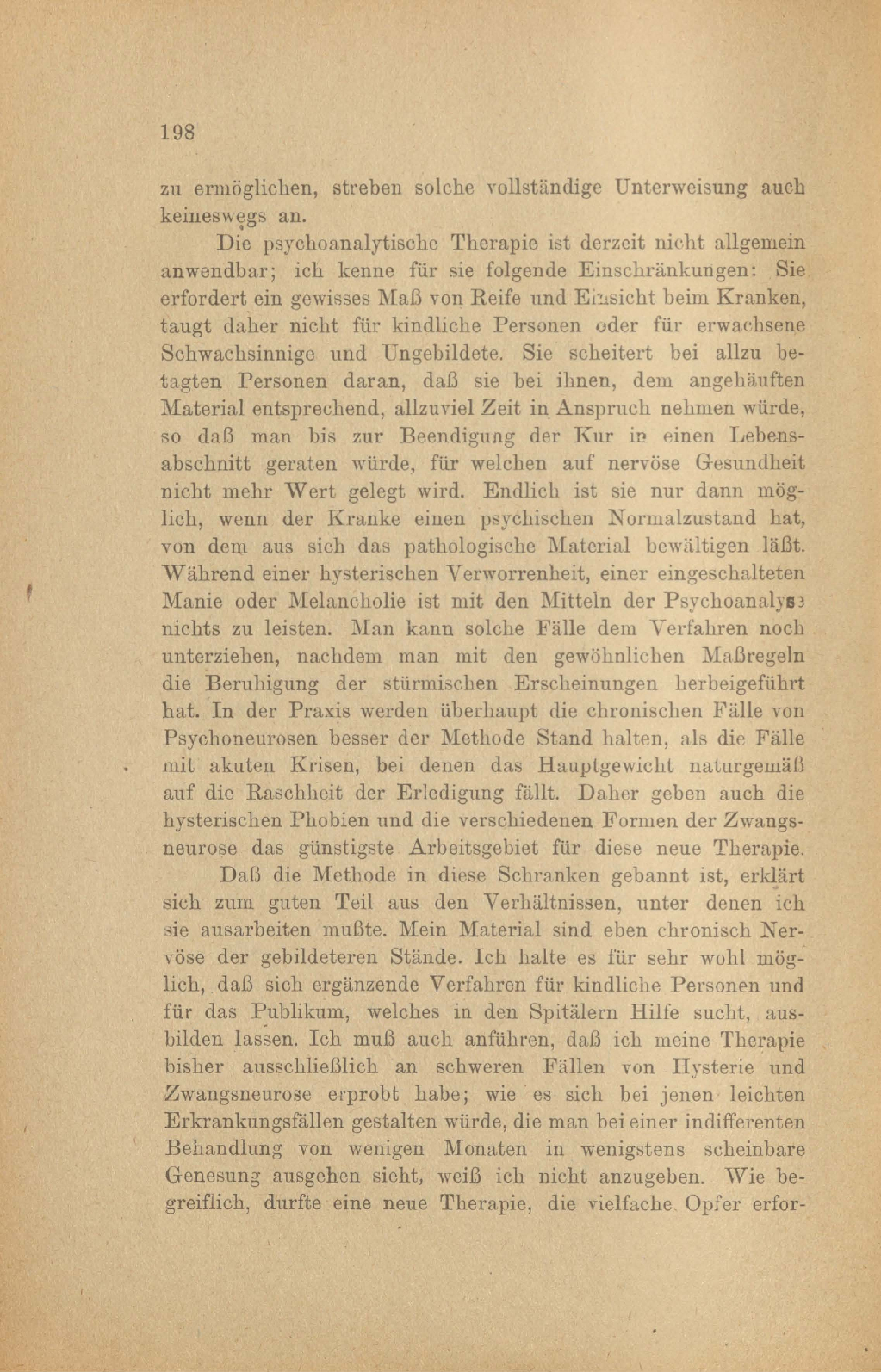 198

zu ermöglichen, streben solche vollständige Unterweisung auch keineswegs an.

Die psychoanalytische Therapie ist derzeit nicht allgemein anwendbar; ich kenne für sie folgende Einschränkungen: Sie erfordert ein gewisses Maß von Reife und Einsicht beim Kranken, taugt daher nicht für kindliche Personen oder für erwachsene Schwachsinnige und Ungebildete. Sie scheitert bei allzu betagten Personen daran, daß sie bei ihnen, dem angehäuften Material entsprechend, allzuviel Zeit in Anspruch nehmen würde, so daß man bis zur Beendigung der Kur in einen Lebensabschnitt geraten würde, für welchen auf nervöse Gesundheit nicht mehr Wert gelegt wird. Endlich ist sie nur dann möglich, wenn der Kranke einen psychischen Normalzustand hat, von dem aus sich das pathologische Material bewältigen läßt. Während einer hysterischen Verworrenheit, einer eingeschalteten Manie oder Melancholie ist mit den Mitteln der Psychoanalyse nichts zu leisten. Man kann solche Fälle dem Verfahren noch unterziehen, nachdem man mit den gewöhnlichen Maßregeln die Beruhigung der stürmischen Erscheinungen herbeigeführt hat. In der Praxis werden überhaupt die chronischen Fälle von Psychoneurosen besser der Methode Stand halten, als die Fälle mit akuten Krisen, bei denen das Hauptgewicht naturgemäß auf die Raschheit der Erledigung fällt. Daher geben auch die hysterischen Phobien und die verschiedenen Formen der Zwangsneurose das günstigste Arbeitsgebiet für diese neue Therapie.

Daß die Methode in diese Schranken gebannt ist, erklärt sich zum guten Teil aus den Verhältnissen, unter denen ich sie ausarbeiten mußte. Mein Material sind eben chronisch Nervöse der gebildeteren Stände. Ich halte es für sehr wohl möglich, daß sich ergänzende Verfahren für kindliche Personen und für das Publikum, welches in den Spitälern Hilfe sucht, ausbilden lassen. Ich muß auch anführen, daß ich meine Therapie bisher ausschließlich an schweren Fällen von Hysterie und Zwangsneurose erprobt habe; wie es sich bei jenen leichten Erkrankungsfällen gestalten würde, die man bei einer indifferenten Behandlung von wenigen Monaten in wenigstens scheinbare Genesung ausgehen sieht, weiß ich nicht anzugeben. Wie begreiflich, durfte eine neue Therapie, die vielfache Opfer erfor-